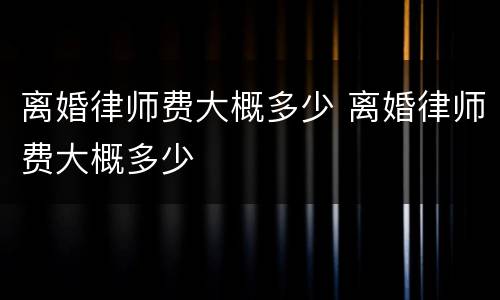 离婚律师费大概多少 离婚律师费大概多少